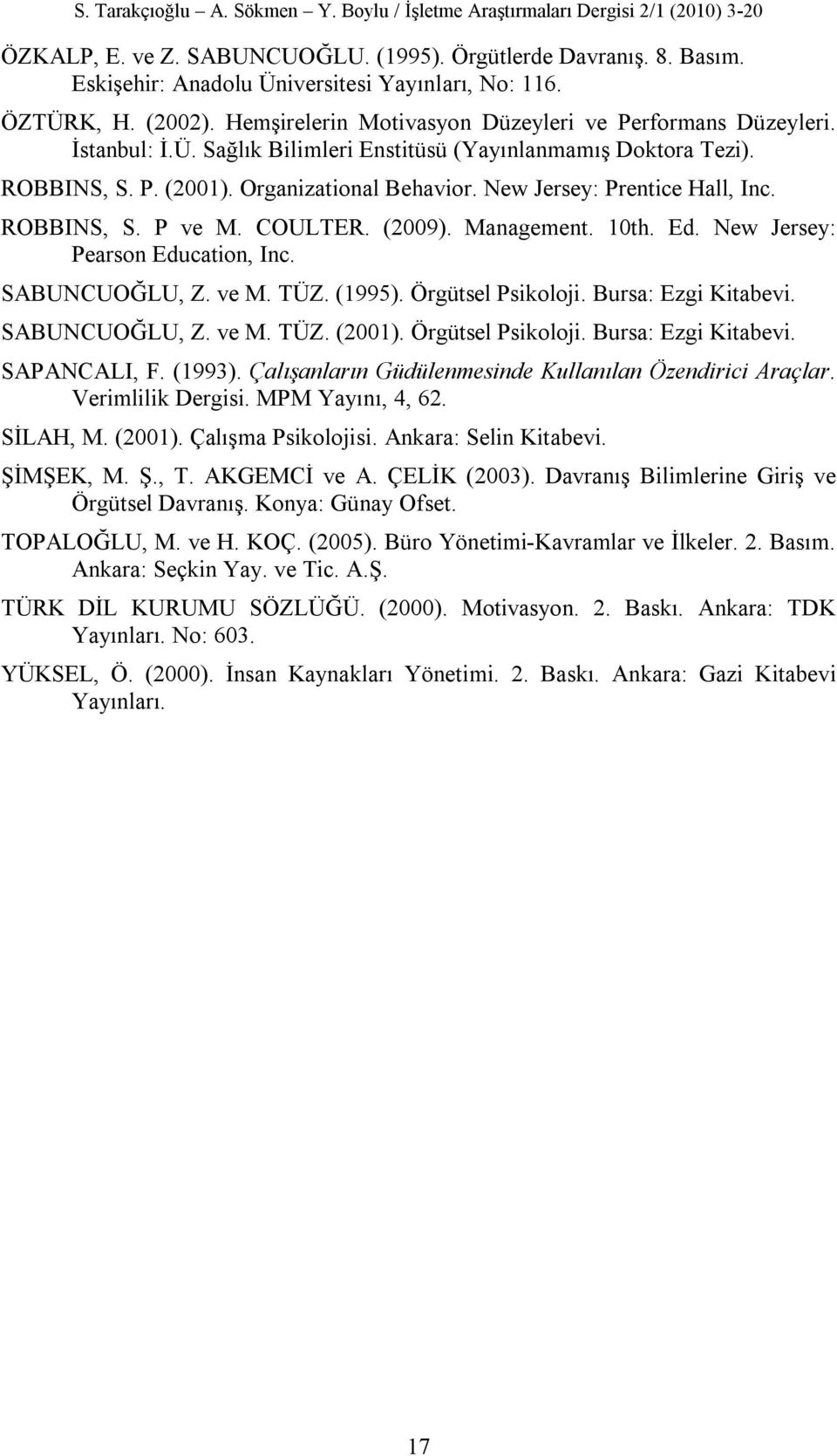 S. Tarakçıoğlu – A. Sökmen – Y. Boylu / İşletme Araştırmaları Dergisi 2/1 (2010) 3-20

ÖZKALP, E. ve Z. SABUNCUOĞLU. (1995). Örgütlerde Davranış. 8. Basım. Eskişehir: Anadolu Üniversitesi Yayınları, No: 116.

ÖZTÜRK, H. (2002). Hemşirelerin Motivasyon Düzeyleri ve Performans Düzeyleri. İstanbul: İ.Ü. Sağlık Bilimleri Enstitüsü (Yayınlanmamış Doktora Tezi).

ROBBINS, S. P. (2001). Organizational Behavior. New Jersey: Prentice Hall, Inc.

ROBBINS, S. P ve M. COULTER. (2009). Management. 10th. Ed. New Jersey: Pearson Education, Inc.

SABUNCUOĞLU, Z. ve M. TÜZ. (1995). Örgütsel Psikoloji. Bursa: Ezgi Kitabevi.

SABUNCUOĞLU, Z. ve M. TÜZ. (2001). Örgütsel Psikoloji. Bursa: Ezgi Kitabevi.

SAPANCALI, F. (1993). Çalışanların Güdülenmesinde Kullanılan Özendirici Araçlar. Verimlilik Dergisi. MPM Yayını, 4, 62.

SİLAH, M. (2001). Çalışma Psikolojisi. Ankara: Selin Kitabevi.

ŞİMŞEK, M. Ş., T. AKGEMCİ ve A. ÇELİK (2003). Davranış Bilimlerine Giriş ve Örgütsel Davranış. Konya: Günay Ofset.

TOPALOĞLU, M. ve H. KOÇ. (2005). Büro Yönetimi-Kavramlar ve İlkeler. 2. Basım. Ankara: Seçkin Yay. ve Tic. A.Ş.

TÜRK DİL KURUMU SÖZLÜĞÜ. (2000). Motivasyon. 2. Baskı. Ankara: TDK Yayınları. No: 603.

YÜKSEL, Ö. (2000). İnsan Kaynakları Yönetimi. 2. Baskı. Ankara: Gazi Kitabevi Yayınları.

17